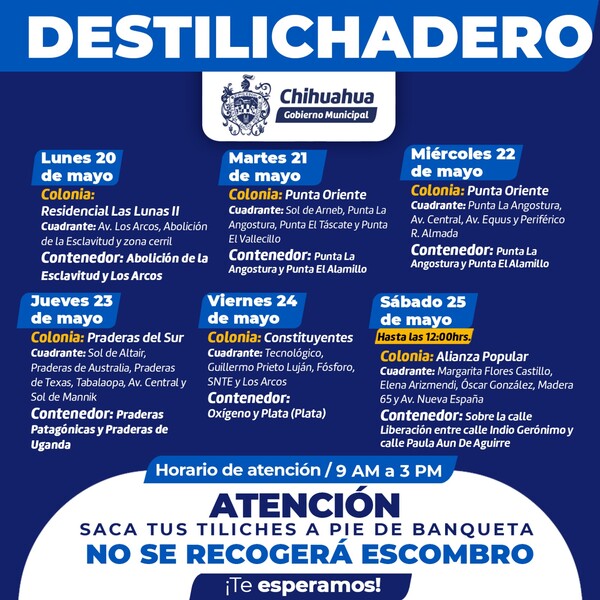 DESTILICHADERO

Chihuahua
Gobierno Municipal

Lunes 20 de mayo
Colonia: Residencial Las Lunas II
Cuadrante: Av. Los Arcos, Abolición de la Esclavitud y zona cerril
Contenedor: Abolición de la Esclavitud y Los Arcos

Martes 21 de mayo
Colonia: Punta Oriente
Cuadrante: Sol de Arneb, Punta La Angostura, Punta El Táscate y Punta El Vallecillo
Contenedor: Punta La Angostura y Punta El Alamillo

Miércoles 22 de mayo
Colonia: Punta Oriente
Cuadrante: Punta La Angostura, Av. Central, Av. Equus y Periférico R. Almada
Contenedor: Punta La Angostura y Punta El Alamillo

Jueves 23 de mayo
Colonia: Praderas del Sur
Cuadrante: Sol de Altair, Praderas de Australia, Praderas de Texas, Tabalaopa, Av. Central y Sol de Mannik
Contenedor: Praderas Patagónicas y Praderas de Uganda

Viernes 24 de mayo
Colonia: Constituyentes
Cuadrante: Tecnológico, Guillermo Prieto Luján, Fósforo, SNTE y Los Arcos
Contenedor: Oxígeno y Plata (Plata)

Sábado 25 de mayo
Hasta las 12:00hrs.
Colonia: Alianza Popular
Cuadrante: Margarita Flores Castillo, Elena Arizmendi, Óscar González, Madera 65 y Av. Nueva España
Contenedor: Sobre la calle Liberación entre calle Indio Gerónimo y calle Paula Aun De Aguirre

Horario de atención / 9 AM a 3 PM

ATENCIÓN
SACA TUS TILICHES A PIE DE BANQUETA
NO SE RECOGERÁ ESCOMBRO
¡Te esperamos!